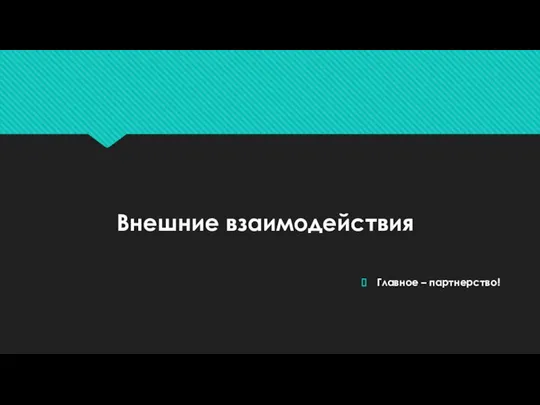 Внешние взаимодействия

Главное – партнерство!